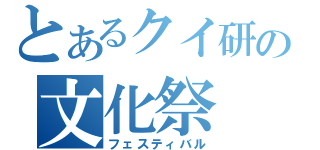 とあるクイ研の
文化祭
フェスティバル